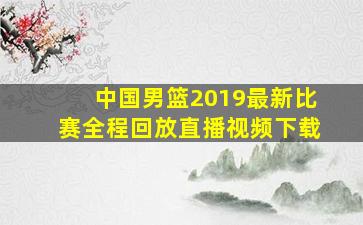 中国男篮2019最新比赛全程回放直播视频下载